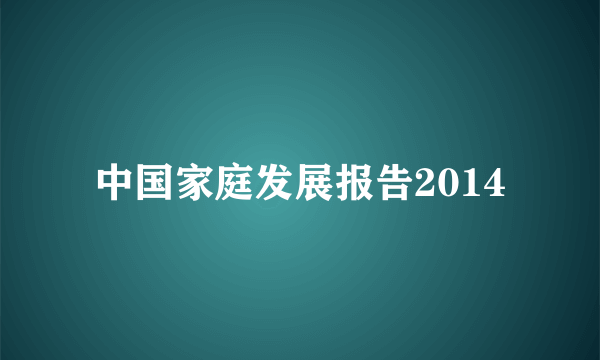 中国家庭发展报告2014